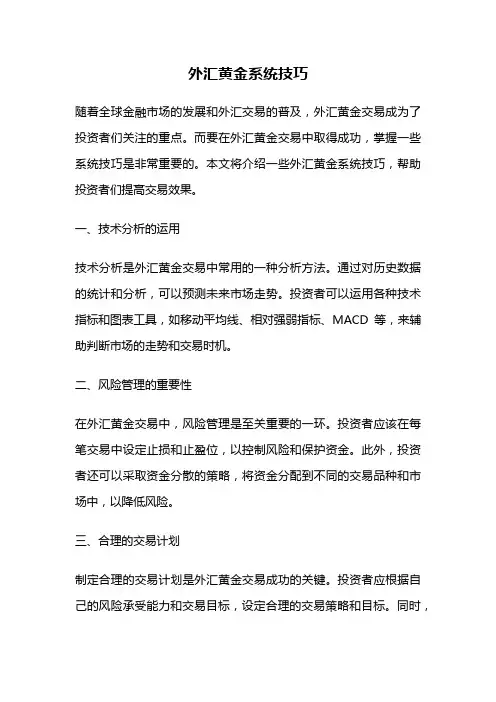 外汇黄金系统技巧

随着全球金融市场的发展和外汇交易的普及，外汇黄金交易成为了投资者们关注的重点。而要在外汇黄金交易中取得成功，掌握一些系统技巧是非常重要的。本文将介绍一些外汇黄金系统技巧，帮助投资者们提高交易效果。

一、技术分析的运用

技术分析是外汇黄金交易中常用的一种分析方法。通过对历史数据的统计和分析，可以预测未来市场走势。投资者可以运用各种技术指标和图表工具，如移动平均线、相对强弱指标、MACD 等，来辅助判断市场的走势和交易时机。

二、风险管理的重要性

在外汇黄金交易中，风险管理是至关重要的一环。投资者应该在每笔交易中设定止损和止盈位，以控制风险和保护资金。此外，投资者还可以采取资金分散的策略，将资金分配到不同的交易品种和市场中，以降低风险。

三、合理的交易计划

制定合理的交易计划是外汇黄金交易成功的关键。投资者应根据自己的风险承受能力和交易目标，设定合理的交易策略和目标。同时，